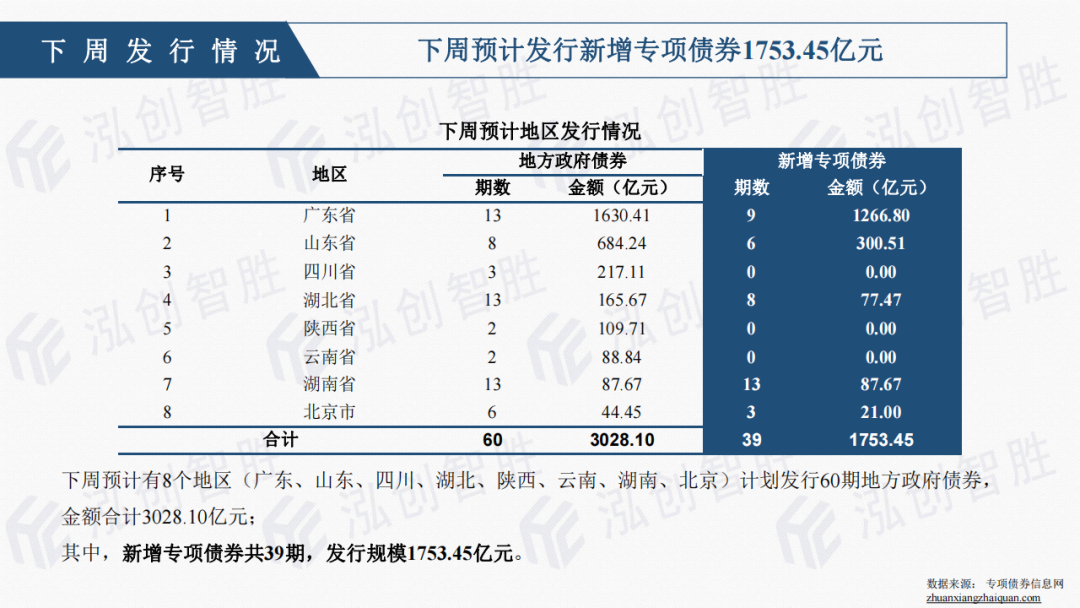 下周发行情况

下周预计发行新增专项债券1753.45亿元

下周预计地区发行情况

| 序号 | 地区 | 地方政府债券 期数 | 地方政府债券 金额（亿元） | 新增专项债券 期数 | 新增专项债券 金额（亿元） |
|---|---|---|---|---|---|
| 1 | 广东省 | 13 | 1630.41 | 9 | 1266.80 |
| 2 | 山东省 | 8 | 684.24 | 6 | 300.51 |
| 3 | 四川省 | 3 | 217.11 | 0 | 0.00 |
| 4 | 湖北省 | 13 | 165.67 | 8 | 77.47 |
| 5 | 陕西省 | 2 | 109.71 | 0 | 0.00 |
| 6 | 云南省 | 2 | 88.84 | 0 | 0.00 |
| 7 | 湖南省 | 13 | 87.67 | 13 | 87.67 |
| 8 | 北京市 | 6 | 44.45 | 3 | 21.00 |
| 合计 | | 60 | 3028.10 | 39 | 1753.45 |

下周预计有8个地区（广东、山东、四川、湖北、陕西、云南、湖南、北京）计划发行60期地方政府债券，金额合计3028.10亿元；

其中，新增专项债券共39期，发行规模1753.45亿元。

数据来源：专项债券信息网
zhuanxiangzhaiquan.com

泓创智胜